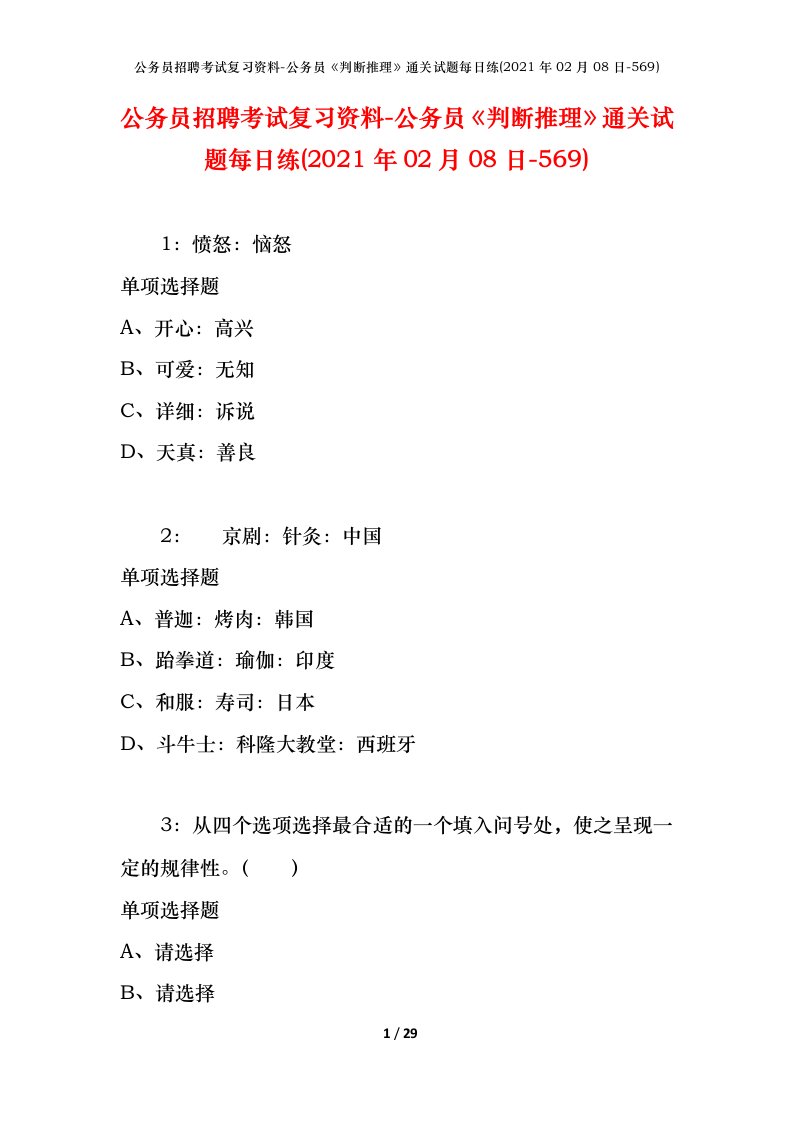 公务员招聘考试复习资料-公务员《判断推理》通关试题每日练(2021 年 02 月 08 日-569)

公务员招聘考试复习资料-公务员《判断推理》通关试题每日练(2021 年 02 月 08 日-569)

1：愤怒：恼怒

单项选择题

A、开心：高兴

B、可爱：无知

C、详细：诉说

D、天真：善良

2：　　京剧：针灸：中国

单项选择题

A、普迦：烤肉：韩国

B、跆拳道：瑜伽：印度

C、和服：寿司：日本

D、斗牛士：科隆大教堂：西班牙

3：从四个选项选择最合适的一个填入问号处，使之呈现一定的规律性。(　　)

单项选择题

A、请选择

B、请选择

1 / 29